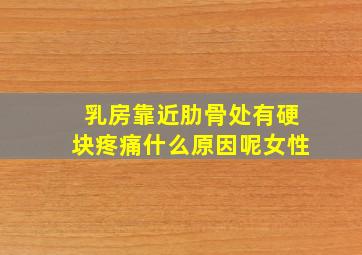 乳房靠近肋骨处有硬块疼痛什么原因呢女性